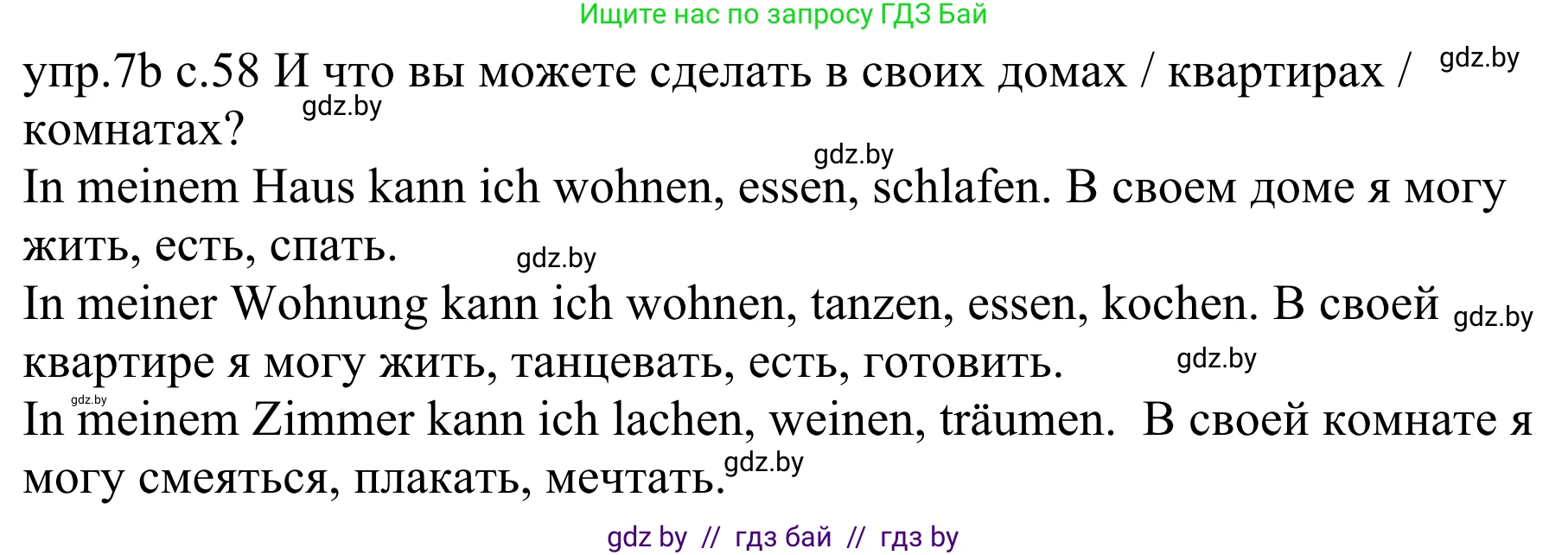 Ищите нас по запросу ГДЗ Бай

упр.7b с.58 И что вы можете сделать в своих домах / квартирах / комнатах? gdz.by gdz.by

gdz.by
In meinem Haus kann ich wohnen, essen, schlafen. В своем доме я могу жить, есть, спать. gdz.by

In meiner Wohnung kann ich wohnen, tanzen, essen, kochen. В своей квартире я могу жить, танцевать, есть, готовить. gdz.by gdz.by

gdz.by
In meinem Zimmer kann ich lachen, weinen, träumen. В своей комнате я могу смеяться, плакать, мечтать. gdz.by

gdz by // гдз бай // гдз by